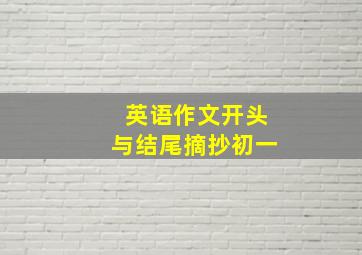 英语作文开头
与结尾摘抄初一